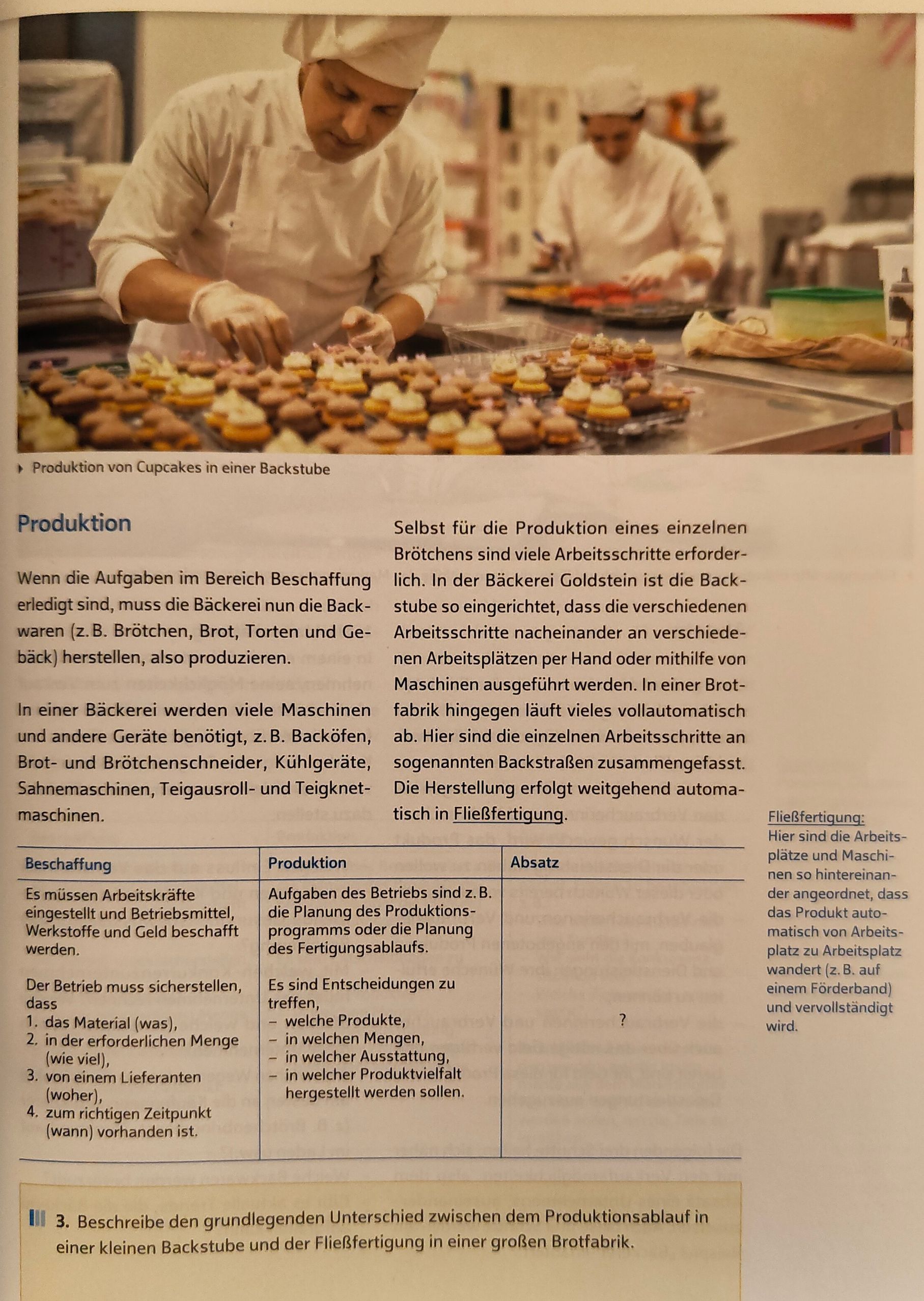 Produktion von Cupcakes in einer Backstube

Produktion

Wenn die Aufgaben im Bereich Beschaffung erledigt sind, muss die Bäckerei nun die Backwaren (z. B. Brötchen, Brot, Torten und Gebäck) herstellen, also produzieren.

In einer Bäckerei werden viele Maschinen und andere Geräte benötigt, z. B. Backöfen, Brot- und Brötchenschneider, Kühlgeräte, Sahnemaschinen, Teigausroll- und Teigknetmaschinen.

Selbst für die Produktion eines einzelnen Brötchens sind viele Arbeitsschritte erforderlich. In der Bäckerei Goldstein ist die Backstube so eingerichtet, dass die verschiedenen Arbeitsschritte nacheinander an verschiedenen Arbeitsplätzen per Hand oder mithilfe von Maschinen ausgeführt werden. In einer Brotfabrik hingegen läuft vieles vollautomatisch ab. Hier sind die einzelnen Arbeitsschritte an sogenannten Backstraßen zusammengefasst. Die Herstellung erfolgt weitgehend automatisch in Fließfertigung.

Fließfertigung: Hier sind die Arbeitsplätze und Maschinen so hintereinander angeordnet, dass das Produkt automatisch von Arbeitsplatz zu Arbeitsplatz wandert (z. B. auf einem Förderband) und vervollständigt wird.

| Beschaffung | Produktion | Absatz |
|---|---|---|
| Es müssen Arbeitskräfte eingestellt und Betriebsmittel, Werkstoffe und Geld beschafft werden. Der Betrieb muss sicherstellen, dass 1. das Material (was), 2. in der erforderlichen Menge (wie viel), 3. von einem Lieferanten (woher), 4. zum richtigen Zeitpunkt (wann) vorhanden ist. | Aufgaben des Betriebs sind z. B. die Planung des Produktionsprogramms oder die Planung des Fertigungsablaufs. Es sind Entscheidungen zu treffen, – welche Produkte, – in welchen Mengen, – in welcher Ausstattung, – in welcher Produktvielfalt hergestellt werden sollen. | ? |

3. Beschreibe den grundlegenden Unterschied zwischen dem Produktionsablauf in einer kleinen Backstube und der Fließfertigung in einer großen Brotfabrik.